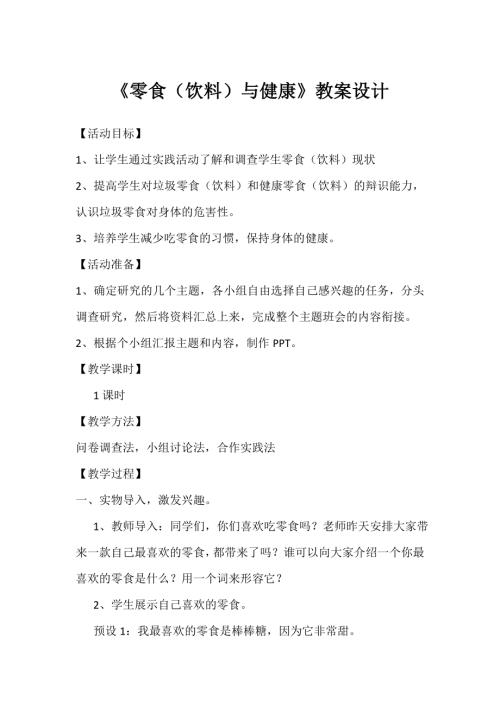 《零食（饮料）与健康》教案设计

【活动目标】

1、让学生通过实践活动了解和调查学生零食（饮料）现状

2、提高学生对垃圾零食（饮料）和健康零食（饮料）的辩识能力，认识垃圾零食对身体的危害性。

3、培养学生减少吃零食的习惯，保持身体的健康。

【活动准备】

1、确定研究的几个主题，各小组自由选择自己感兴趣的任务，分头调查研究，然后将资料汇总上来，完成整个主题班会的内容衔接。

2、根据个小组汇报主题和内容，制作 PPT。

【教学课时】

1 课时

【教学方法】

问卷调查法，小组讨论法，合作实践法

【教学过程】

一、实物导入，激发兴趣。

1、教师导入：同学们，你们喜欢吃零食吗？老师昨天安排大家带来一款自己最喜欢的零食，都带来了吗？谁可以向大家介绍一个你最喜欢的零食是什么？用一个词来形容它？

2、学生展示自己喜欢的零食。

预设 1：我最喜欢的零食是棒棒糖，因为它非常甜。